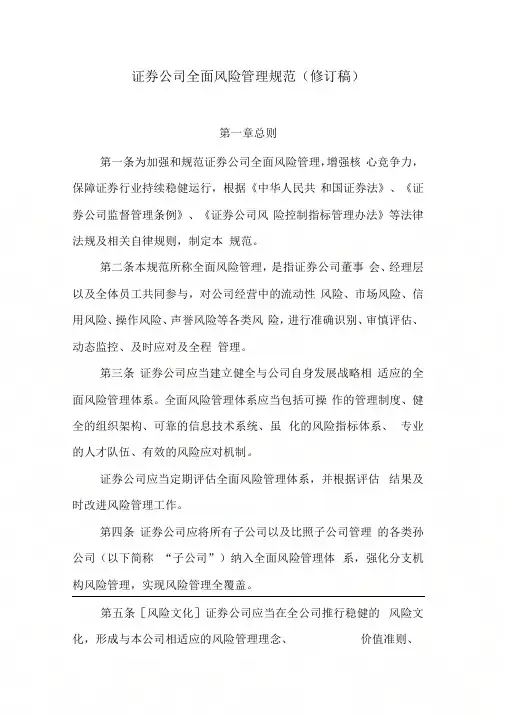 证券公司全面风险管理规范（修订稿）

第一章总则

第一条为加强和规范证券公司全面风险管理，增强核 心竞争力，保障证券行业持续稳健运行，根据《中华人民共 和国证券法》、《证券公司监督管理条例》、《证券公司风 险控制指标管理办法》等法律法规及相关自律规则，制定本 规范。

第二条本规范所称全面风险管理，是指证券公司董事 会、经理层以及全体员工共同参与，对公司经营中的流动性 风险、市场风险、信用风险、操作风险、声誉风险等各类风 险，进行准确识别、审慎评估、动态监控、及时应对及全程 管理。

第三条 证券公司应当建立健全与公司自身发展战略相 适应的全面风险管理体系。全面风险管理体系应当包括可操 作的管理制度、健全的组织架构、可靠的信息技术系统、虽 化的风险指标体系、 专业的人才队伍、有效的风险应对机制。

证券公司应当定期评估全面风险管理体系，并根据评估 结果及时改进风险管理工作。

第四条 证券公司应将所有子公司以及比照子公司管理 的各类孙公司（以下简称 “子公司”）纳入全面风险管理体 系，强化分支机构风险管理，实现风险管理全覆盖。

第五条［风险文化］证券公司应当在全公司推行稳健的 风险文化，形成与本公司相适应的风险管理理念、 价值准则、